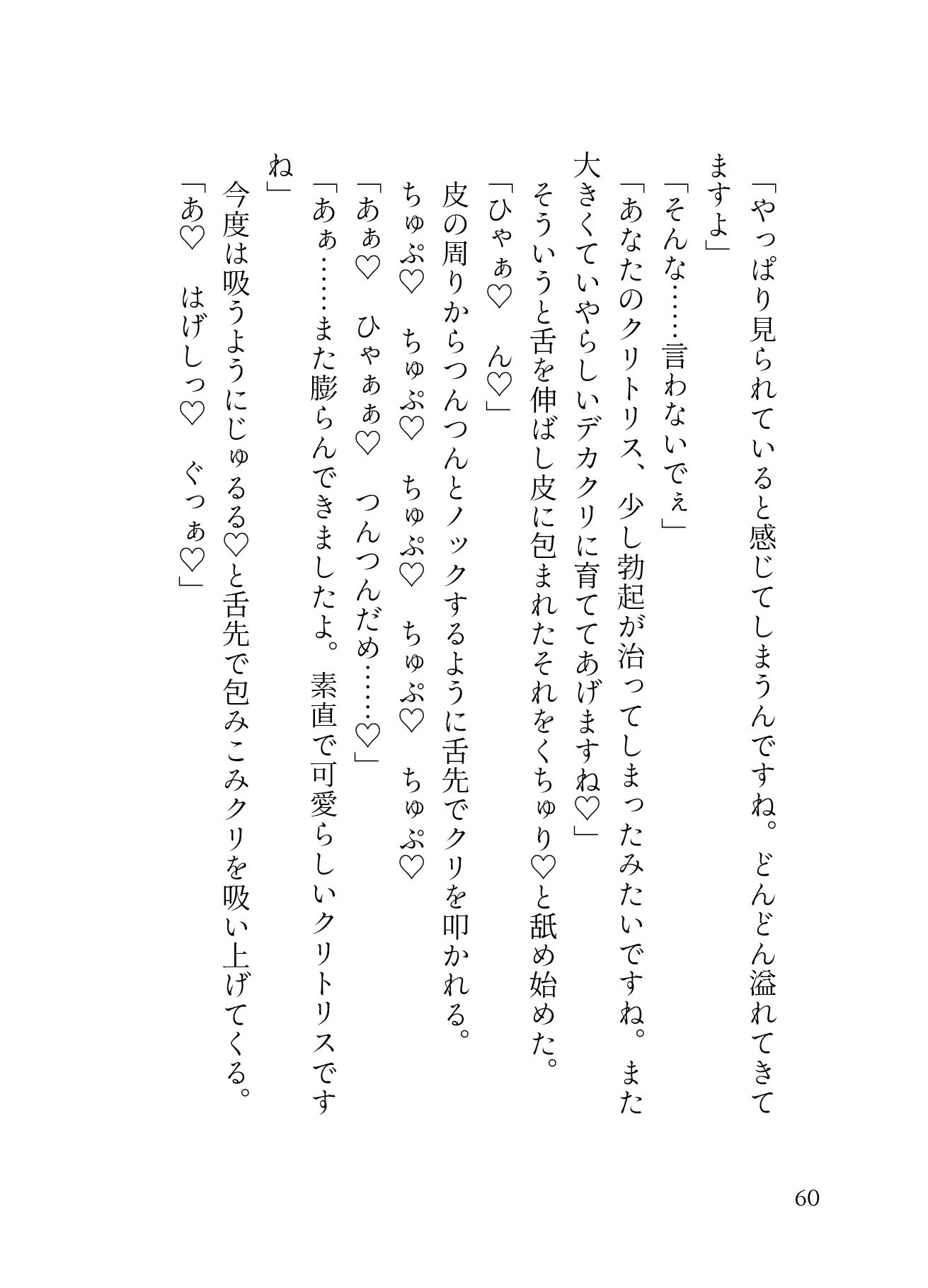 「やっぱり見られていると感じてしまうんですね。どんどん溢れてきてますよ」

「そんな……言わないでぇ」

「あなたのクリトリス、少し勃起が治ってしまったみたいですね。また大きくていやらしいデカクリに育ててあげますね♡」

そういうと舌を伸ばし皮に包まれたそれをくちゅり♡と舐め始めた。

「ひゃぁ♡　ん♡」

皮の周りからつんつんとノックするように舌先でクリを叩かれる。

ちゅぷ♡　ちゅぷ♡　ちゅぷ♡　ちゅぷ♡　ちゅぷ♡

「あぁ♡　ひゃぁぁ♡　つんつんだめ……♡」

「あぁ……また膨らんできましたよ。素直で可愛らしいクリトリスですね」

今度は吸うようにじゅるる♡と舌先で包みこみクリを吸い上げてくる。

「あ♡　はげしっ♡　ぐっぁ♡」

60